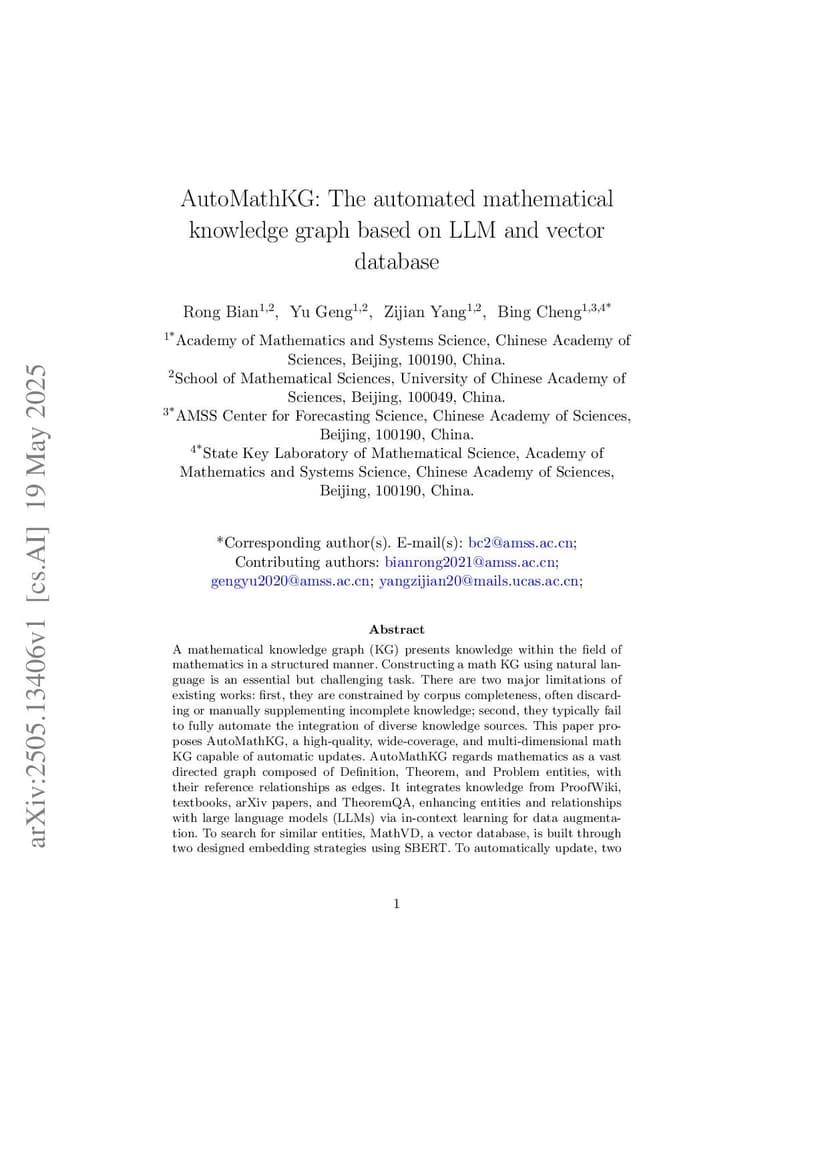 arXiv:2505.13406v1 [cs.AI] 19 May 2025

AutoMathKG: The automated mathematical knowledge graph based on LLM and vector database

Rong Bian$^{1,2}$, Yu Geng$^{1,2}$, Zijian Yang$^{1,2}$, Bing Cheng$^{1,3,4*}$

$^{1*}$Academy of Mathematics and Systems Science, Chinese Academy of Sciences, Beijing, 100190, China.
$^{2}$School of Mathematical Sciences, University of Chinese Academy of Sciences, Beijing, 100049, China.
$^{3*}$AMSS Center for Forecasting Science, Chinese Academy of Sciences, Beijing, 100190, China.
$^{4*}$State Key Laboratory of Mathematical Science, Academy of Mathematics and Systems Science, Chinese Academy of Sciences, Beijing, 100190, China.

*Corresponding author(s). E-mail(s): bc2@amss.ac.cn;
Contributing authors: bianrong2021@amss.ac.cn; gengyu2020@amss.ac.cn; yangzijian20@mails.ucas.ac.cn;

Abstract

A mathematical knowledge graph (KG) presents knowledge within the field of mathematics in a structured manner. Constructing a math KG using natural language is an essential but challenging task. There are two major limitations of existing works: first, they are constrained by corpus completeness, often discarding or manually supplementing incomplete knowledge; second, they typically fail to fully automate the integration of diverse knowledge sources. This paper proposes AutoMathKG, a high-quality, wide-coverage, and multi-dimensional math KG capable of automatic updates. AutoMathKG regards mathematics as a vast directed graph composed of Definition, Theorem, and Problem entities, with their reference relationships as edges. It integrates knowledge from ProofWiki, textbooks, arXiv papers, and TheoremQA, enhancing entities and relationships with large language models (LLMs) via in-context learning for data augmentation. To search for similar entities, MathVD, a vector database, is built through two designed embedding strategies using SBERT. To automatically update, two

1